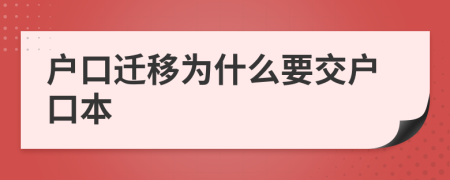 户口迁移为什么要交户口本